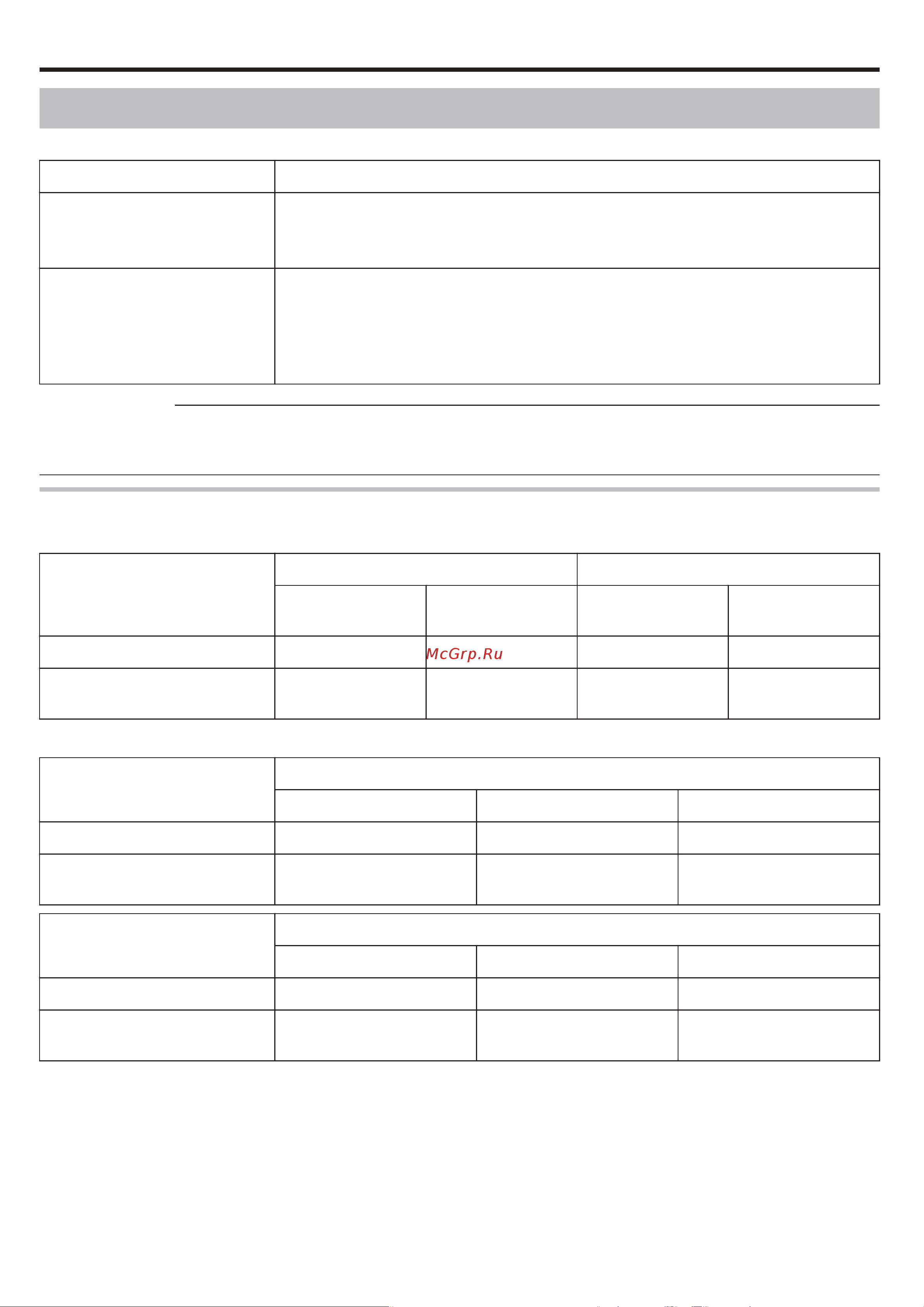 McGrp.Ru